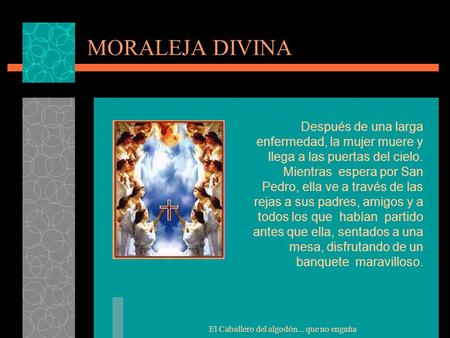 MORALEJA DIVINA

Después de una larga enfermedad, la mujer muere y llega a las puertas del cielo. Mientras espera por San Pedro, ella ve a través de las rejas a sus padres, amigos y a todos los que habían partido antes que ella, sentados a una mesa, disfrutando de un banquete maravilloso.

El Caballero del algodón... que no engaña